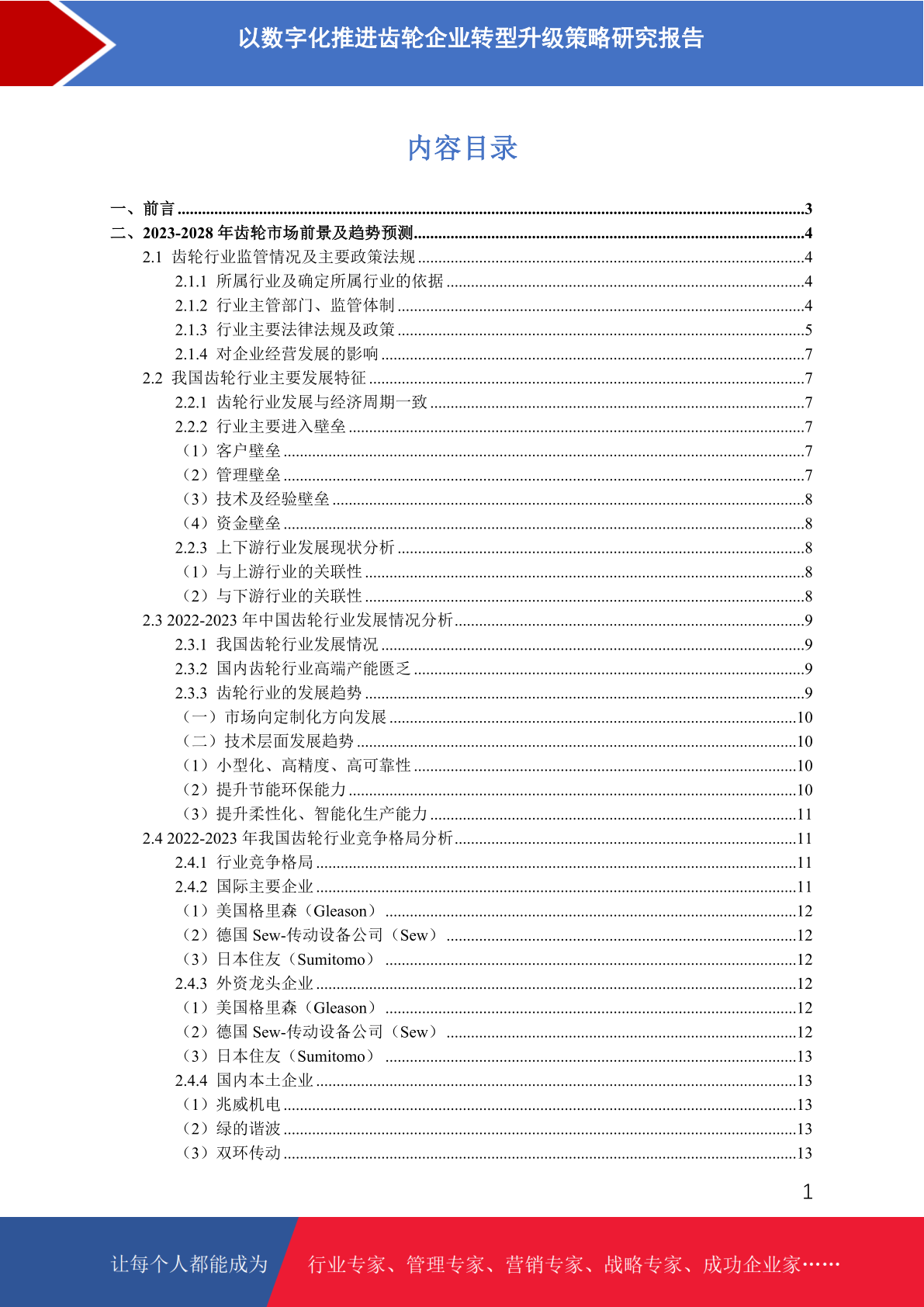 以数字化推进齿轮企业转型升级策略研究报告

内容目录

一、前言 3
二、2023-2028年齿轮市场前景及趋势预测 4
2.1 齿轮行业监管情况及主要政策法规 4
2.1.1 所属行业及确定所属行业的依据 4
2.1.2 行业主管部门、监管体制 4
2.1.3 行业主要法律法规及政策 5
2.1.4 对企业经营发展的影响 7
2.2 我国齿轮行业主要发展特征 7
2.2.1 齿轮行业发展与经济周期一致 7
2.2.2 行业主要进入壁垒 7
（1）客户壁垒 7
（2）管理壁垒 7
（3）技术及经验壁垒 8
（4）资金壁垒 8
2.2.3 上下游行业发展现状分析 8
（1）与上游行业的关联性 8
（2）与下游行业的关联性 8
2.3 2022-2023年中国齿轮行业发展情况分析 9
2.3.1 我国齿轮行业发展情况 9
2.3.2 国内齿轮行业高端产能匮乏 9
2.3.3 齿轮行业的发展趋势 9
（一）市场向定制化方向发展 10
（二）技术层面发展趋势 10
（1）小型化、高精度、高可靠性 10
（2）提升节能环保能力 10
（3）提升柔性化、智能化生产能力 11
2.4 2022-2023年我国齿轮行业竞争格局分析 11
2.4.1 行业竞争格局 11
2.4.2 国际主要企业 11
（1）美国格里森（Gleason） 12
（2）德国Sew-传动设备公司（Sew） 12
（3）日本住友（Sumitomo） 12
2.4.3 外资龙头企业 12
（1）美国格里森（Gleason） 12
（2）德国Sew-传动设备公司（Sew） 12
（3）日本住友（Sumitomo） 13
2.4.4 国内本土企业 13
（1）兆威机电 13
（2）绿的谐波 13
（3）双环传动 13

1

让每个人都能成为 行业专家、管理专家、营销专家、战略专家、成功企业家……